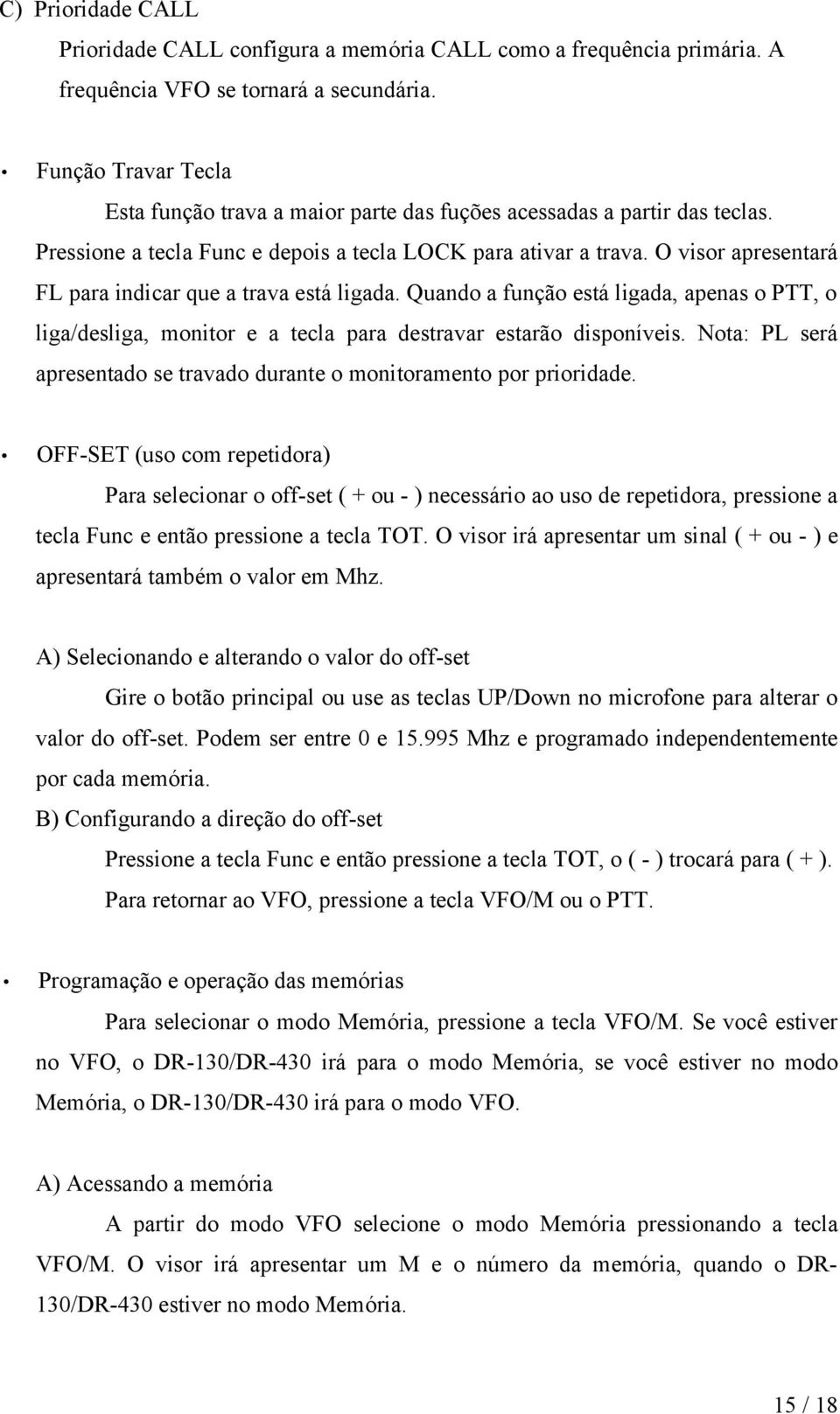 C) Prioridade CALL

Prioridade CALL configura a memória CALL como a frequência primária. A frequência VFO se tornará a secundária.

• Função Travar Tecla

Esta função trava a maior parte das fuções acessadas a partir das teclas. Pressione a tecla Func e depois a tecla LOCK para ativar a trava. O visor apresentará FL para indicar que a trava está ligada. Quando a função está ligada, apenas o PTT, o liga/desliga, monitor e a tecla para destravar estarão disponíveis. Nota: PL será apresentado se travado durante o monitoramento por prioridade.

• OFF-SET (uso com repetidora)

Para selecionar o off-set ( + ou - ) necessário ao uso de repetidora, pressione a tecla Func e então pressione a tecla TOT. O visor irá apresentar um sinal ( + ou - ) e apresentará também o valor em Mhz.

A) Selecionando e alterando o valor do off-set

Gire o botão principal ou use as teclas UP/Down no microfone para alterar o valor do off-set. Podem ser entre 0 e 15.995 Mhz e programado independentemente por cada memória.

B) Configurando a direção do off-set

Pressione a tecla Func e então pressione a tecla TOT, o ( - ) trocará para ( + ). Para retornar ao VFO, pressione a tecla VFO/M ou o PTT.

• Programação e operação das memórias

Para selecionar o modo Memória, pressione a tecla VFO/M. Se você estiver no VFO, o DR-130/DR-430 irá para o modo Memória, se você estiver no modo Memória, o DR-130/DR-430 irá para o modo VFO.

A) Acessando a memória

A partir do modo VFO selecione o modo Memória pressionando a tecla VFO/M. O visor irá apresentar um M e o número da memória, quando o DR-130/DR-430 estiver no modo Memória.

15 / 18